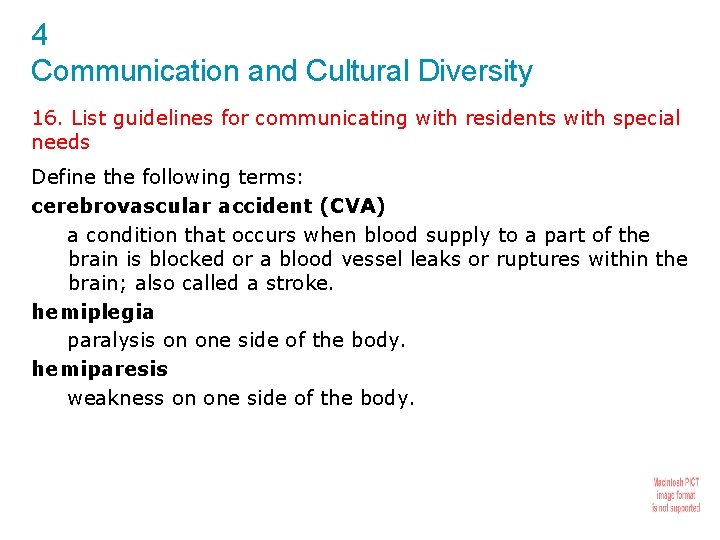 4
Communication and Cultural Diversity

16. List guidelines for communicating with residents with special needs

Define the following terms:

cerebrovascular accident (CVA)

a condition that occurs when blood supply to a part of the brain is blocked or a blood vessel leaks or ruptures within the brain; also called a stroke.

hemiplegia

paralysis on one side of the body.

hemiparesis

weakness on one side of the body.

Macintosh PICT image format is not supported